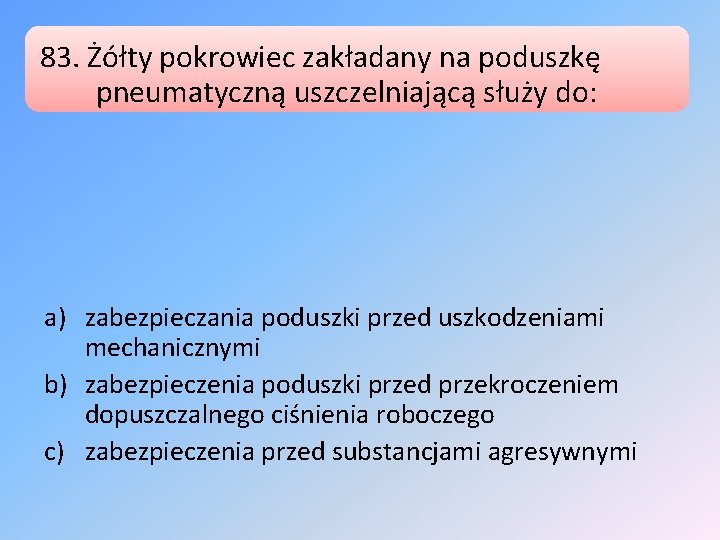 83. Żółty pokrowiec zakładany na poduszkę pneumatyczną uszczelniającą służy do:

a) zabezpieczania poduszki przed uszkodzeniami mechanicznymi
b) zabezpieczenia poduszki przed przekroczeniem dopuszczalnego ciśnienia roboczego
c) zabezpieczenia przed substancjami agresywnymi